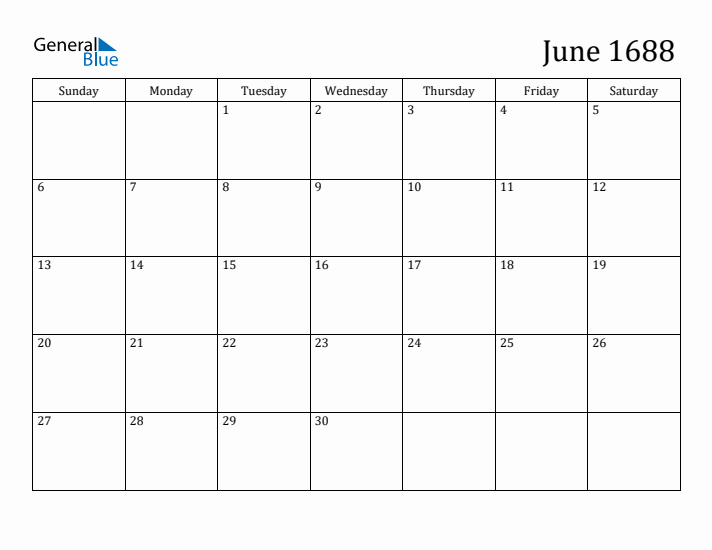 General
Blue

June 1688

| Sunday | Monday | Tuesday | Wednesday | Thursday | Friday | Saturday |
|---|---|---|---|---|---|---|
|  |  | 1 | 2 | 3 | 4 | 5 |
| 6 | 7 | 8 | 9 | 10 | 11 | 12 |
| 13 | 14 | 15 | 16 | 17 | 18 | 19 |
| 20 | 21 | 22 | 23 | 24 | 25 | 26 |
| 27 | 28 | 29 | 30 |  |  |  |